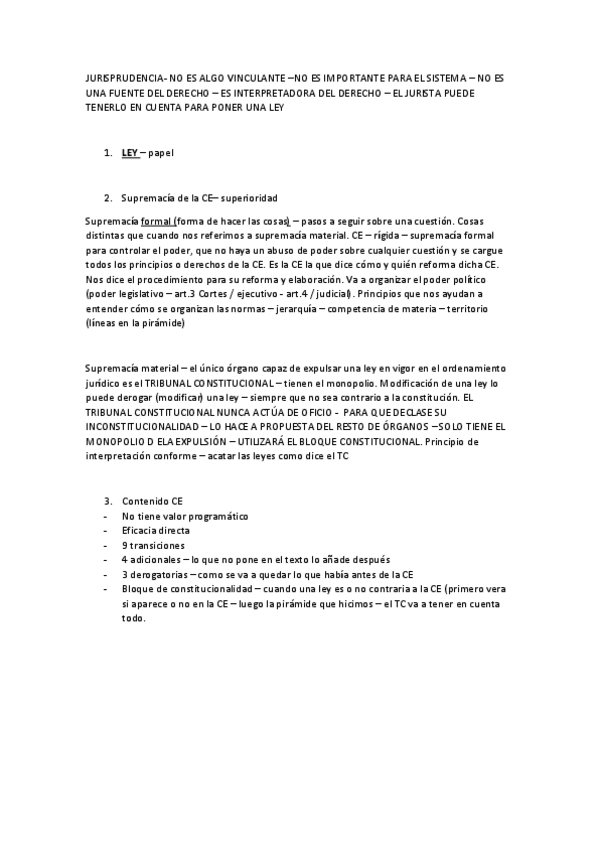 JURISPRUDENCIA- NO ES ALGO VINCULANTE –NO ES IMPORTANTE PARA EL SISTEMA – NO ES UNA FUENTE DEL DERECHO – ES INTERPRETADORA DEL DERECHO – EL JURISTA PUEDE TENERLO EN CUENTA PARA PONER UNA LEY

1. LEY – papel

2. Supremacía de la CE– superioridad

Supremacía formal (forma de hacer las cosas) – pasos a seguir sobre una cuestión. Cosas distintas que cuando nos referimos a supremacía material. CE – rígida – supremacía formal para controlar el poder, que no haya un abuso de poder sobre cualquier cuestión y se cargue todos los principios o derechos de la CE. Es la CE la que dice cómo y quién reforma dicha CE. Nos dice el procedimiento para su reforma y elaboración. Va a organizar el poder político (poder legislativo – art.3 Cortes / ejecutivo - art.4 / judicial). Principios que nos ayudan a entender cómo se organizan las normas – jerarquía – competencia de materia – territorio (líneas en la pirámide)

Supremacía material – el único órgano capaz de expulsar una ley en vigor en el ordenamiento jurídico es el TRIBUNAL CONSTITUCIONAL – tienen el monopolio. Modificación de una ley lo puede derogar (modificar) una ley – siempre que no sea contrario a la constitución. EL TRIBUNAL CONSTITUCIONAL NUNCA ACTÚA DE OFICIO - PARA QUE DECLASE SU INCONSTITUCIONALIDAD – LO HACE A PROPUESTA DEL RESTO DE ÓRGANOS –SOLO TIENE EL MONOPOLIO D ELA EXPULSIÓN – UTILIZARÁ EL BLOQUE CONSTITUCIONAL. Principio de interpretación conforme – acatar las leyes como dice el TC

3. Contenido CE
- No tiene valor programático
- Eficacia directa
- 9 transiciones
- 4 adicionales – lo que no pone en el texto lo añade después
- 3 derogatorias – como se va a quedar lo que había antes de la CE
- Bloque de constitucionalidad – cuando una ley es o no contraria a la CE (primero vera si aparece o no en la CE – luego la pirámide que hicimos – el TC va a tener en cuenta todo.